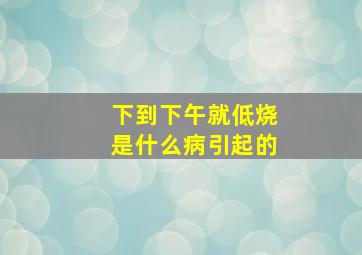 下到下午就低烧
是什么病引起的